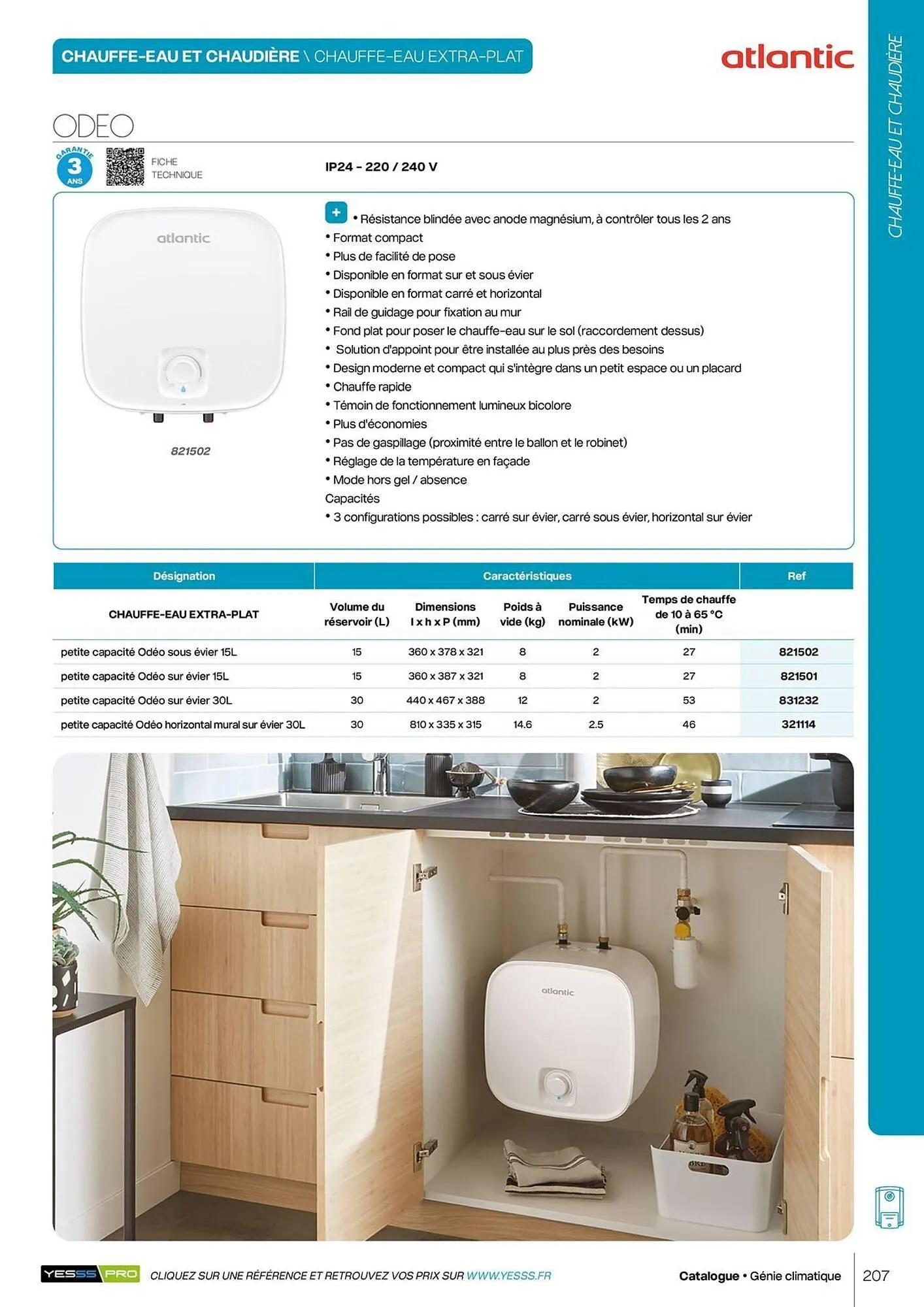 CHAUFFE-EAU ET CHAUDIÈRE \ CHAUFFE-EAU EXTRA-PLAT

atlantic

CHAUFFE-EAU ET CHAUDIÈRE

ODEO

GARANTIE 3 ANS

FICHE TECHNIQUE

IP24 - 220 / 240 V

atlantic

821502

+

• Résistance blindée avec anode magnésium, à contrôler tous les 2 ans
• Format compact
• Plus de facilité de pose
• Disponible en format sur et sous évier
• Disponible en format carré et horizontal
• Rail de guidage pour fixation au mur
• Fond plat pour poser le chauffe-eau sur le sol (raccordement dessus)
• Solution d'appoint pour être installée au plus près des besoins
• Design moderne et compact qui s'intègre dans un petit espace ou un placard
• Chauffe rapide
• Témoin de fonctionnement lumineux bicolore
• Plus d'économies
• Pas de gaspillage (proximité entre le ballon et le robinet)
• Réglage de la température en façade
• Mode hors gel / absence
Capacités
• 3 configurations possibles : carré sur évier, carré sous évier, horizontal sur évier

| Désignation | Caractéristiques | | | | | Ref |
|---|---|---|---|---|---|---|
| CHAUFFE-EAU EXTRA-PLAT | Volume du réservoir (L) | Dimensions l x h x P (mm) | Poids à vide (kg) | Puissance nominale (kW) | Temps de chauffe de 10 à 65 °C (min) | |
| petite capacité Odéo sous évier 15L | 15 | 360 x 378 x 321 | 8 | 2 | 27 | 821502 |
| petite capacité Odéo sur évier 15L | 15 | 360 x 387 x 321 | 8 | 2 | 27 | 821501 |
| petite capacité Odéo sur évier 30L | 30 | 440 x 467 x 388 | 12 | 2 | 53 | 831232 |
| petite capacité Odéo horizontal mural sur évier 30L | 30 | 810 x 335 x 315 | 14.6 | 2.5 | 46 | 321114 |

atlantic

YESSS PRO CLIQUEZ SUR UNE RÉFÉRENCE ET RETROUVEZ VOS PRIX SUR WWW.YESSS.FR

Catalogue • Génie climatique 207